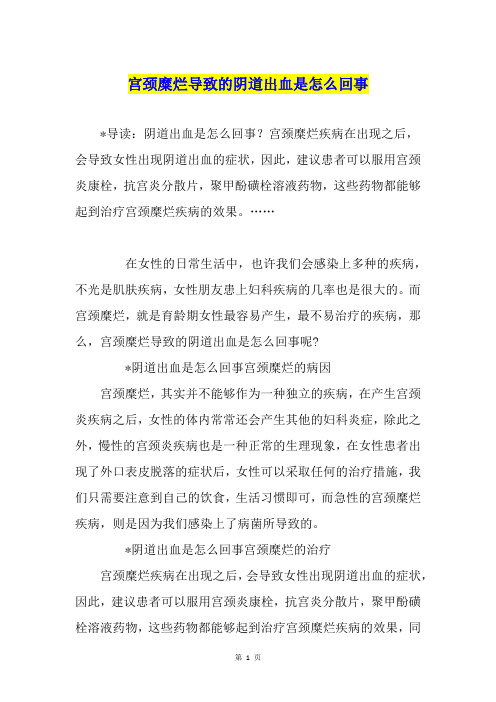 宫颈糜烂导致的阴道出血是怎么回事

*导读：阴道出血是怎么回事？宫颈糜烂疾病在出现之后，会导致女性出现阴道出血的症状，因此，建议患者可以服用宫颈炎康栓，抗宫炎分散片，聚甲酚磺栓溶液药物，这些药物都能够起到治疗宫颈糜烂疾病的效果。……

在女性的日常生活中，也许我们会感染上多种的疾病，不光是肌肤疾病，女性朋友患上妇科疾病的几率也是很大的。而宫颈糜烂，就是育龄期女性最容易产生，最不易治疗的疾病，那么，宫颈糜烂导致的阴道出血是怎么回事呢?

*阴道出血是怎么回事宫颈糜烂的病因

宫颈糜烂，其实并不能够作为一种独立的疾病，在产生宫颈炎疾病之后，女性的体内常常还会产生其他的妇科炎症，除此之外，慢性的宫颈炎疾病也是一种正常的生理现象，在女性患者出现了外口表皮脱落的症状后，女性可以采取任何的治疗措施，我们只需要注意到自己的饮食，生活习惯即可，而急性的宫颈糜烂疾病，则是因为我们感染上了病菌所导致的。

*阴道出血是怎么回事宫颈糜烂的治疗

宫颈糜烂疾病在出现之后，会导致女性出现阴道出血的症状，因此，建议患者可以服用宫颈炎康栓，抗宫炎分散片，聚甲酚磺栓溶液药物，这些药物都能够起到治疗宫颈糜烂疾病的效果，同

第 1 页